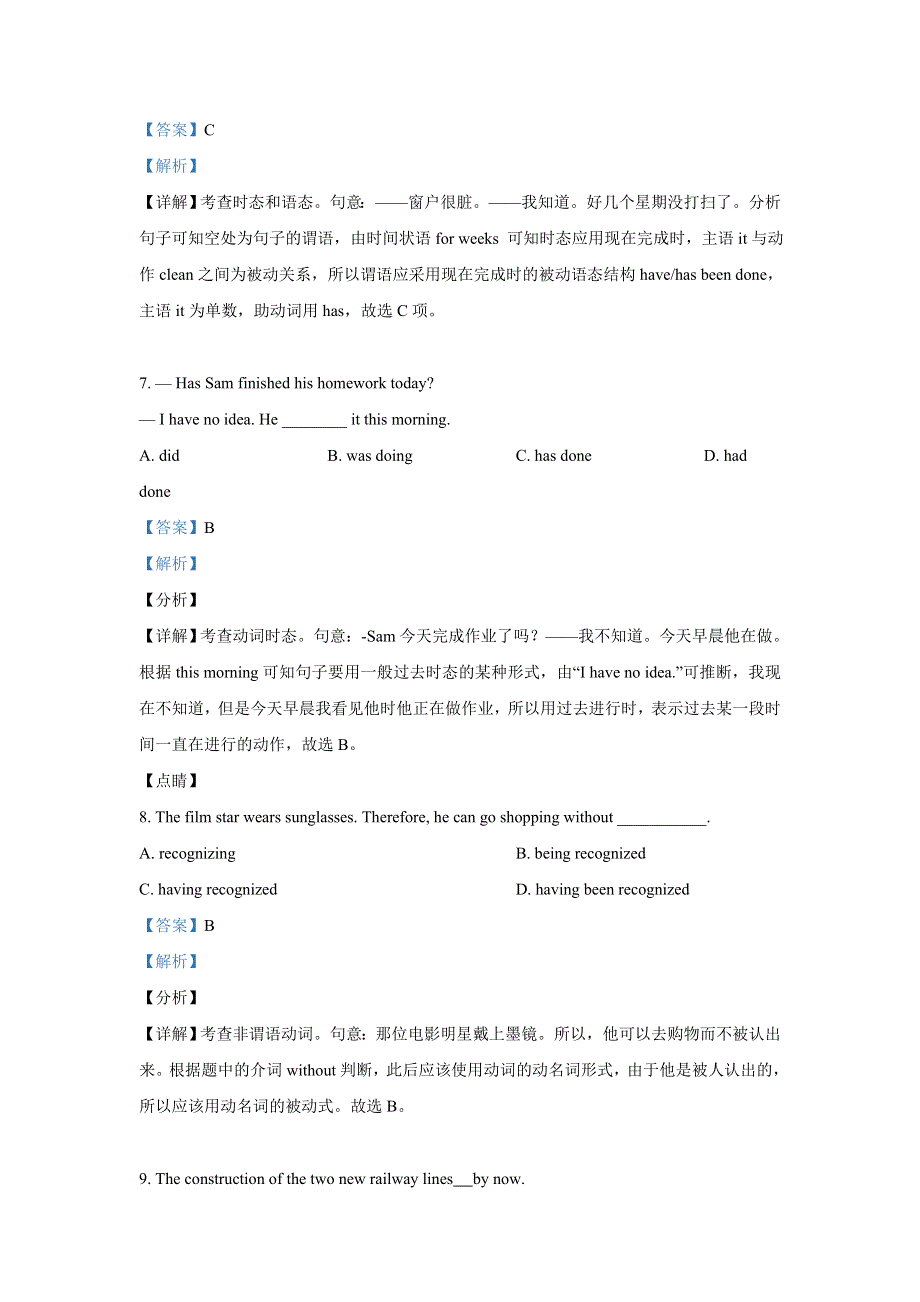 【答案】C

【解析】

【详解】考查时态和语态。句意：——窗户很脏。——我知道。好几个星期没打扫了。分析句子可知空处为句子的谓语，由时间状语 for weeks 可知时态应用现在完成时，主语 it 与动作 clean 之间为被动关系，所以谓语应采用现在完成时的被动语态结构 have/has been done，主语 it 为单数，助动词用 has，故选 C 项。

7. — Has Sam finished his homework today?

— I have no idea. He ________ it this morning.

A. did B. was doing C. has done D. had done

【答案】B

【解析】

【分析】

【详解】考查动词时态。句意：-Sam 今天完成作业了吗？——我不知道。今天早晨他在做。根据 this morning 可知句子要用一般过去时态的某种形式，由“I have no idea.”可推断，我现在不知道，但是今天早晨我看见他时他正在做作业，所以用过去进行时，表示过去某一段时间一直在进行的动作，故选 B。

【点睛】

8. The film star wears sunglasses. Therefore, he can go shopping without ___________.

A. recognizing B. being recognized

C. having recognized D. having been recognized

【答案】B

【解析】

【分析】

【详解】考查非谓语动词。句意：那位电影明星戴上墨镜。所以，他可以去购物而不被认出来。根据题中的介词 without 判断，此后应该使用动词的动名词形式，由于他是被人认出的，所以应该用动名词的被动式。故选 B。

9. The construction of the two new railway lines___by now.